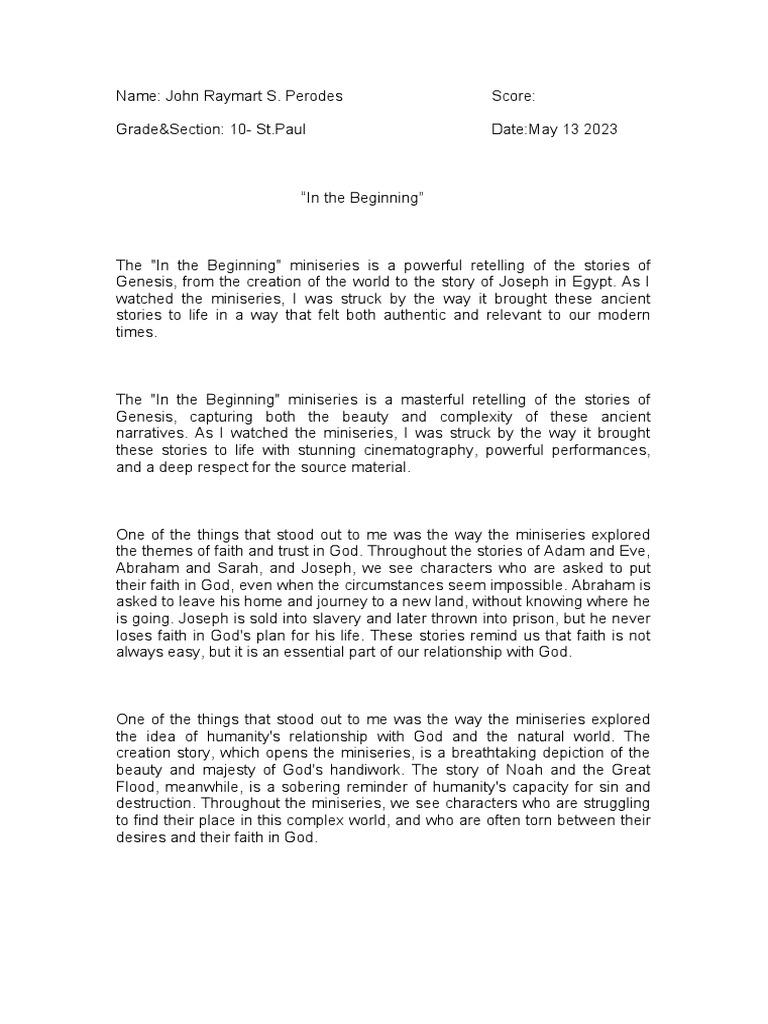 Name: John Raymart S. Perodes

Score:

Grade&Section: 10- St.Paul

Date:May 13 2023

“In the Beginning”

The "In the Beginning" miniseries is a powerful retelling of the stories of Genesis, from the creation of the world to the story of Joseph in Egypt. As I watched the miniseries, I was struck by the way it brought these ancient stories to life in a way that felt both authentic and relevant to our modern times.

The "In the Beginning" miniseries is a masterful retelling of the stories of Genesis, capturing both the beauty and complexity of these ancient narratives. As I watched the miniseries, I was struck by the way it brought these stories to life with stunning cinematography, powerful performances, and a deep respect for the source material.

One of the things that stood out to me was the way the miniseries explored the themes of faith and trust in God. Throughout the stories of Adam and Eve, Abraham and Sarah, and Joseph, we see characters who are asked to put their faith in God, even when the circumstances seem impossible. Abraham is asked to leave his home and journey to a new land, without knowing where he is going. Joseph is sold into slavery and later thrown into prison, but he never loses faith in God's plan for his life. These stories remind us that faith is not always easy, but it is an essential part of our relationship with God.

One of the things that stood out to me was the way the miniseries explored the idea of humanity's relationship with God and the natural world. The creation story, which opens the miniseries, is a breathtaking depiction of the beauty and majesty of God's handiwork. The story of Noah and the Great Flood, meanwhile, is a sobering reminder of humanity's capacity for sin and destruction. Throughout the miniseries, we see characters who are struggling to find their place in this complex world, and who are often torn between their desires and their faith in God.